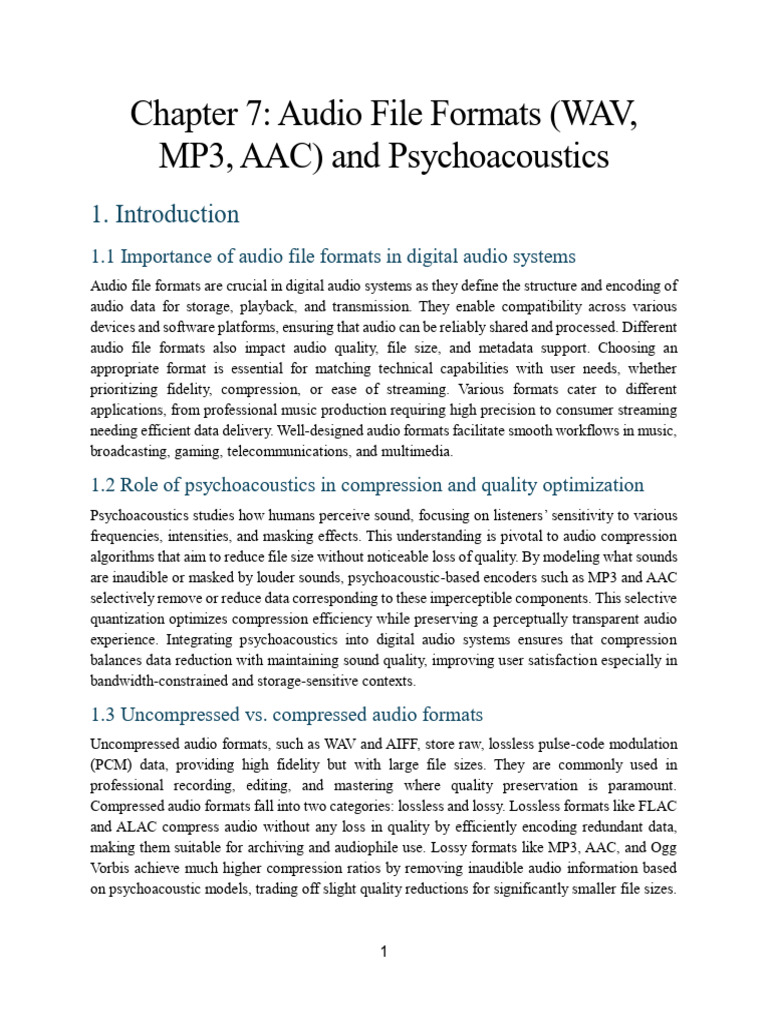 Chapter 7: Audio File Formats (WAV, MP3, AAC) and Psychoacoustics

1. Introduction

1.1 Importance of audio file formats in digital audio systems

Audio file formats are crucial in digital audio systems as they define the structure and encoding of audio data for storage, playback, and transmission. They enable compatibility across various devices and software platforms, ensuring that audio can be reliably shared and processed. Different audio file formats also impact audio quality, file size, and metadata support. Choosing an appropriate format is essential for matching technical capabilities with user needs, whether prioritizing fidelity, compression, or ease of streaming. Various formats cater to different applications, from professional music production requiring high precision to consumer streaming needing efficient data delivery. Well-designed audio formats facilitate smooth workflows in music, broadcasting, gaming, telecommunications, and multimedia.

1.2 Role of psychoacoustics in compression and quality optimization

Psychoacoustics studies how humans perceive sound, focusing on listeners' sensitivity to various frequencies, intensities, and masking effects. This understanding is pivotal to audio compression algorithms that aim to reduce file size without noticeable loss of quality. By modeling what sounds are inaudible or masked by louder sounds, psychoacoustic-based encoders such as MP3 and AAC selectively remove or reduce data corresponding to these imperceptible components. This selective quantization optimizes compression efficiency while preserving a perceptually transparent audio experience. Integrating psychoacoustics into digital audio systems ensures that compression balances data reduction with maintaining sound quality, improving user satisfaction especially in bandwidth-constrained and storage-sensitive contexts.

1.3 Uncompressed vs. compressed audio formats

Uncompressed audio formats, such as WAV and AIFF, store raw, lossless pulse-code modulation (PCM) data, providing high fidelity but with large file sizes. They are commonly used in professional recording, editing, and mastering where quality preservation is paramount. Compressed audio formats fall into two categories: lossless and lossy. Lossless formats like FLAC and ALAC compress audio without any loss in quality by efficiently encoding redundant data, making them suitable for archiving and audiophile use. Lossy formats like MP3, AAC, and Ogg Vorbis achieve much higher compression ratios by removing inaudible audio information based on psychoacoustic models, trading off slight quality reductions for significantly smaller file sizes.

1